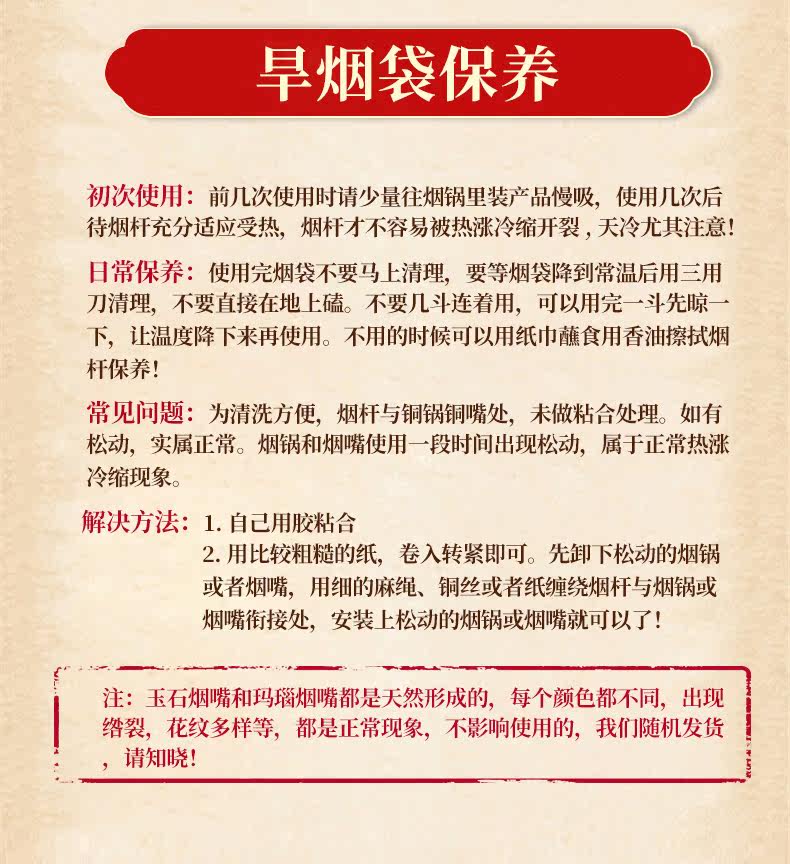 旱烟袋保养

初次使用：前几次使用时请少量往烟锅里装产品慢吸，使用几次后待烟杆充分适应受热，烟杆才不容易被热涨冷缩开裂，天冷尤其注意！

日常保养：使用完烟袋不要马上清理，要等烟袋降到常温后用三用刀清理，不要直接在地上磕。不要几斗连着用，可以用完一斗先晾一下，让温度降下来再使用。不用的时候可以用纸巾蘸食用香油擦拭烟杆保养！

常见问题：为清洗方便，烟杆与铜锅铜嘴处，未做粘合处理。如有松动，实属正常。烟锅和烟嘴使用一段时间出现松动，属于正常热涨冷缩现象。

解决方法：1.自己用胶粘合
2.用比较粗糙的纸，卷入转紧即可。先卸下松动的烟锅或者烟嘴，用细的麻绳、铜丝或者纸缠绕烟杆与烟锅或烟嘴衔接处，安装上松动的烟锅或烟嘴就可以了！

注：玉石烟嘴和玛瑙烟嘴都是天然形成的，每个颜色都不同，出现绺裂，花纹多样等，都是正常现象，不影响使用的，我们随机发货，请知晓！